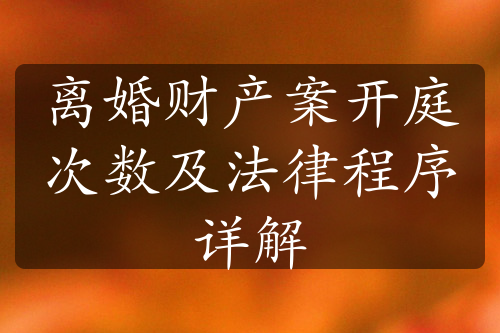 离婚财产案开庭次数及法律程序详解